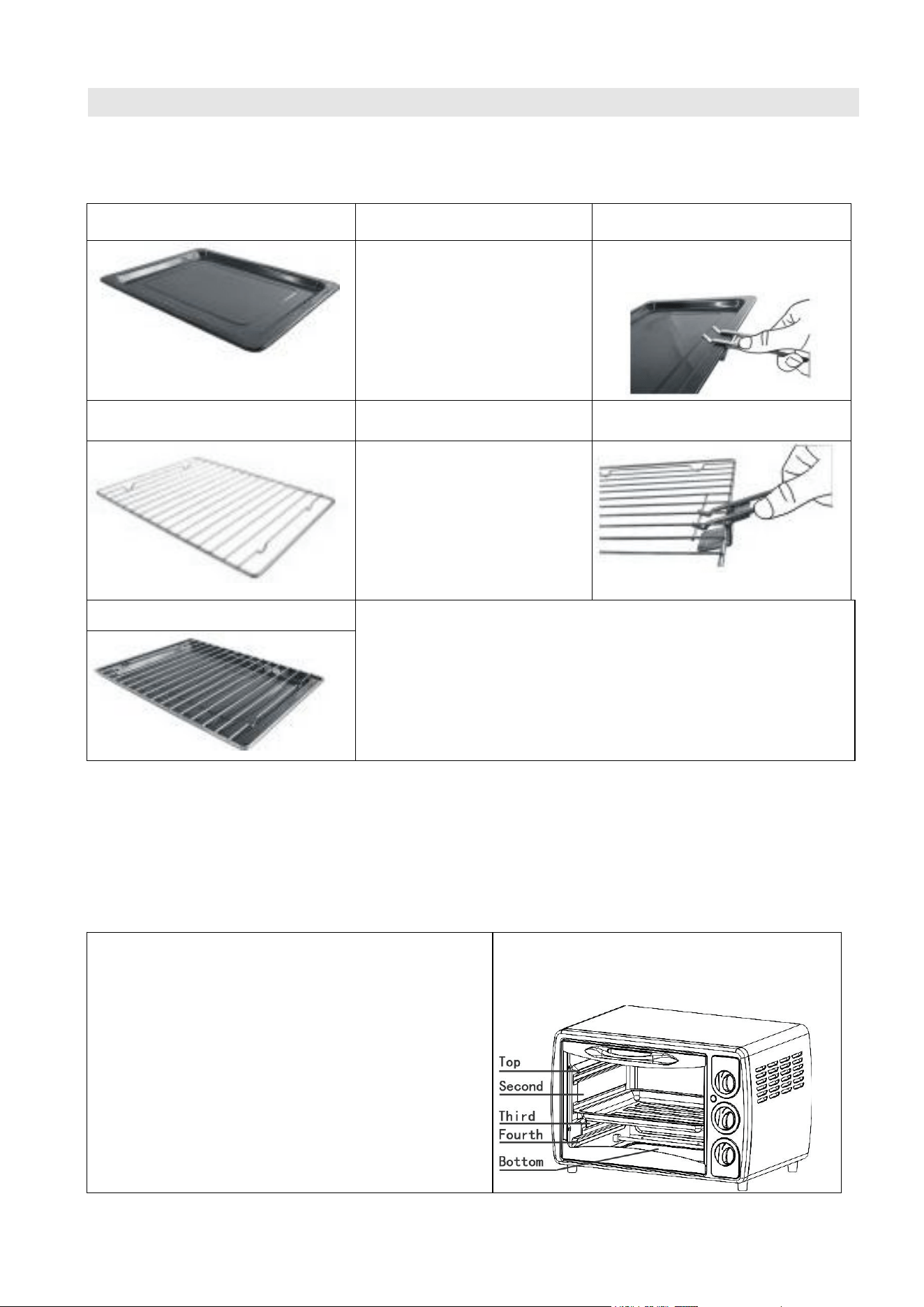 Top
Second
Third
Fourth
Bottom